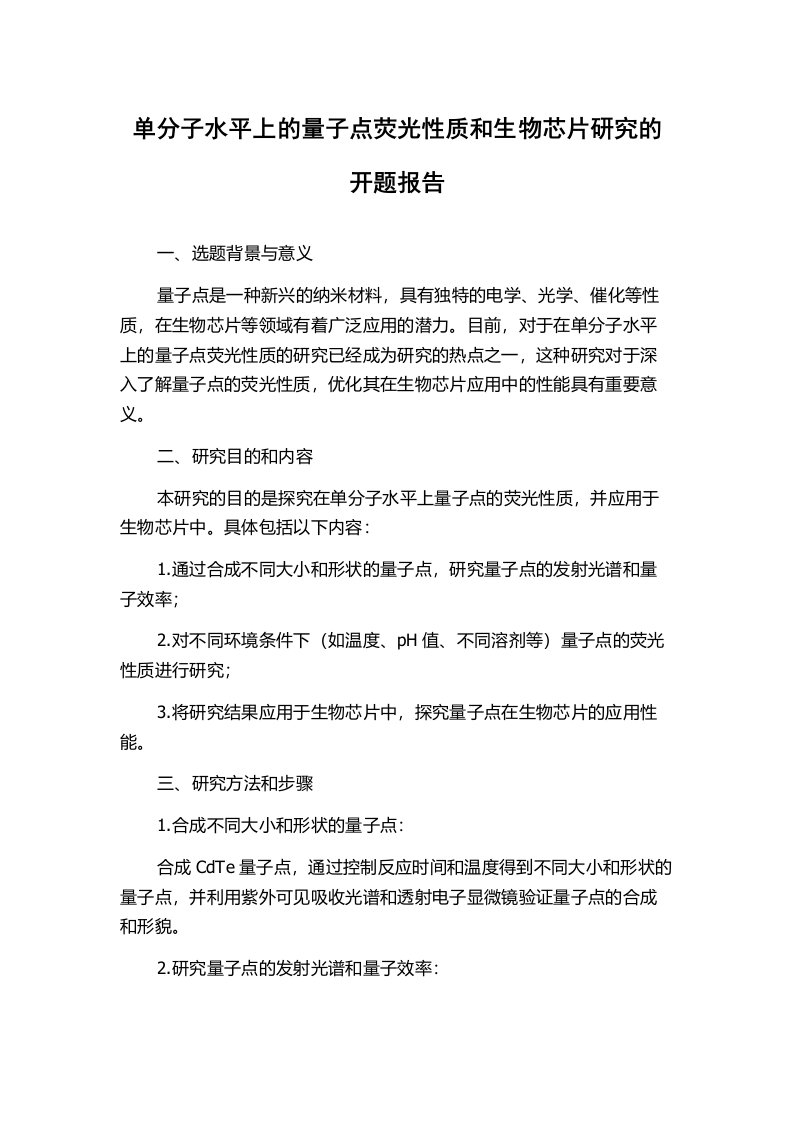 单分子水平上的量子点荧光性质和生物芯片研究的开题报告

一、选题背景与意义

量子点是一种新兴的纳米材料，具有独特的电学、光学、催化等性质，在生物芯片等领域有着广泛应用的潜力。目前，对于在单分子水平上的量子点荧光性质的研究已经成为研究的热点之一，这种研究对于深入了解量子点的荧光性质，优化其在生物芯片应用中的性能具有重要意义。

二、研究目的和内容

本研究的目的是探究在单分子水平上量子点的荧光性质，并应用于生物芯片中。具体包括以下内容：

1.通过合成不同大小和形状的量子点，研究量子点的发射光谱和量子效率;

2.对不同环境条件下（如温度、pH 值、不同溶剂等）量子点的荧光性质进行研究;

3.将研究结果应用于生物芯片中，探究量子点在生物芯片的应用性能。

三、研究方法和步骤

1.合成不同大小和形状的量子点:

合成 CdTe 量子点，通过控制反应时间和温度得到不同大小和形状的量子点，并利用紫外可见吸收光谱和透射电子显微镜验证量子点的合成和形貌。

2.研究量子点的发射光谱和量子效率: